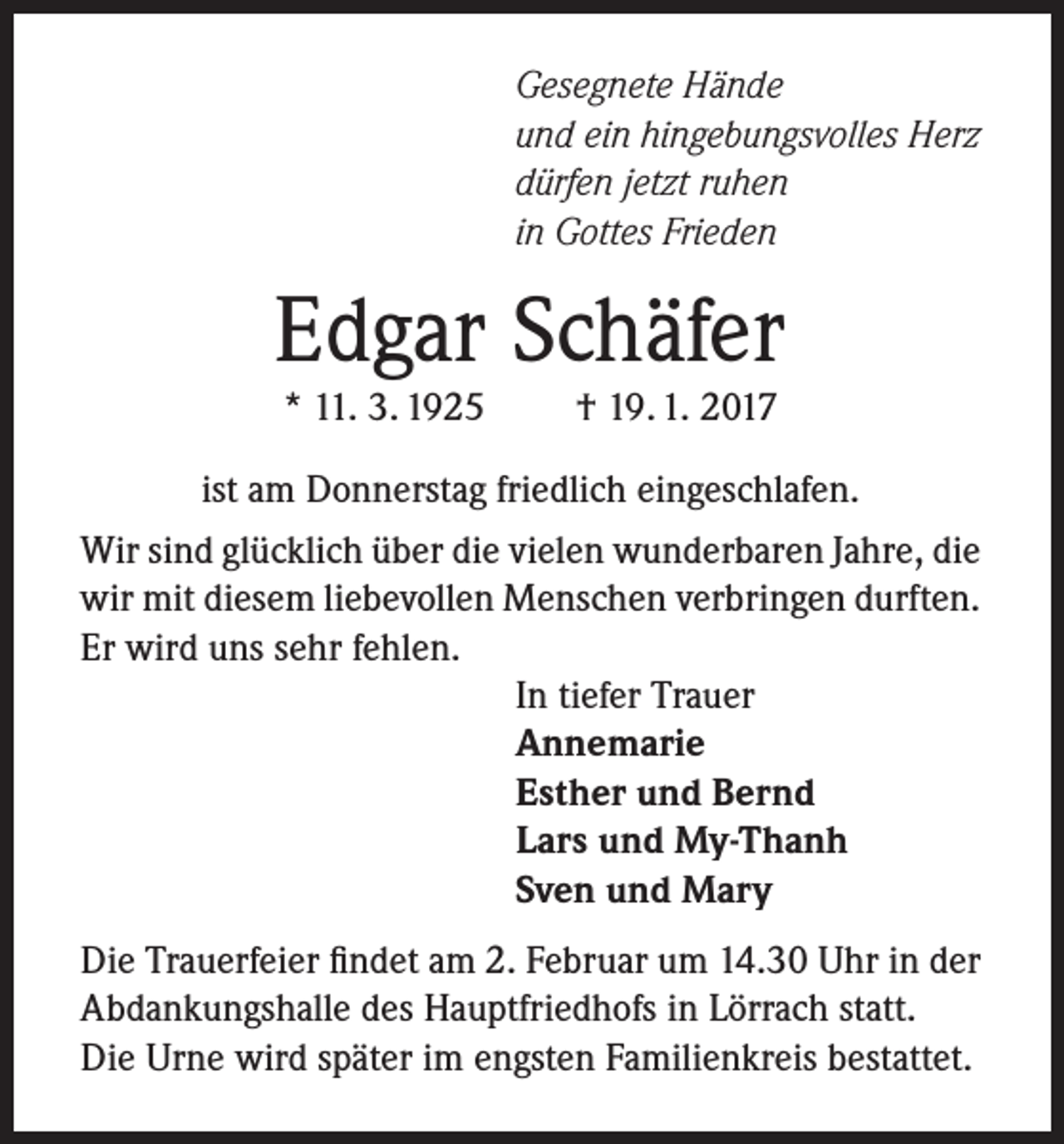 Gesegnete Hände
und ein hingebungsvolles Herz
dürfen jetzt ruhen
in Gottes Frieden

Edgar Schäfer

* 11. 3. 1925 † 19. 1. 2017

ist am Donnerstag friedlich eingeschlafen.

Wir sind glücklich über die vielen wunderbaren Jahre, die wir mit diesem liebevollen Menschen verbringen durften. Er wird uns sehr fehlen.

In tiefer Trauer
Annemarie
Esther und Bernd
Lars und My-Thanh
Sven und Mary

Die Trauerfeier findet am 2. Februar um 14.30 Uhr in der Abdankungshalle des Hauptfriedhofs in Lörrach statt. Die Urne wird später im engsten Familienkreis bestattet.